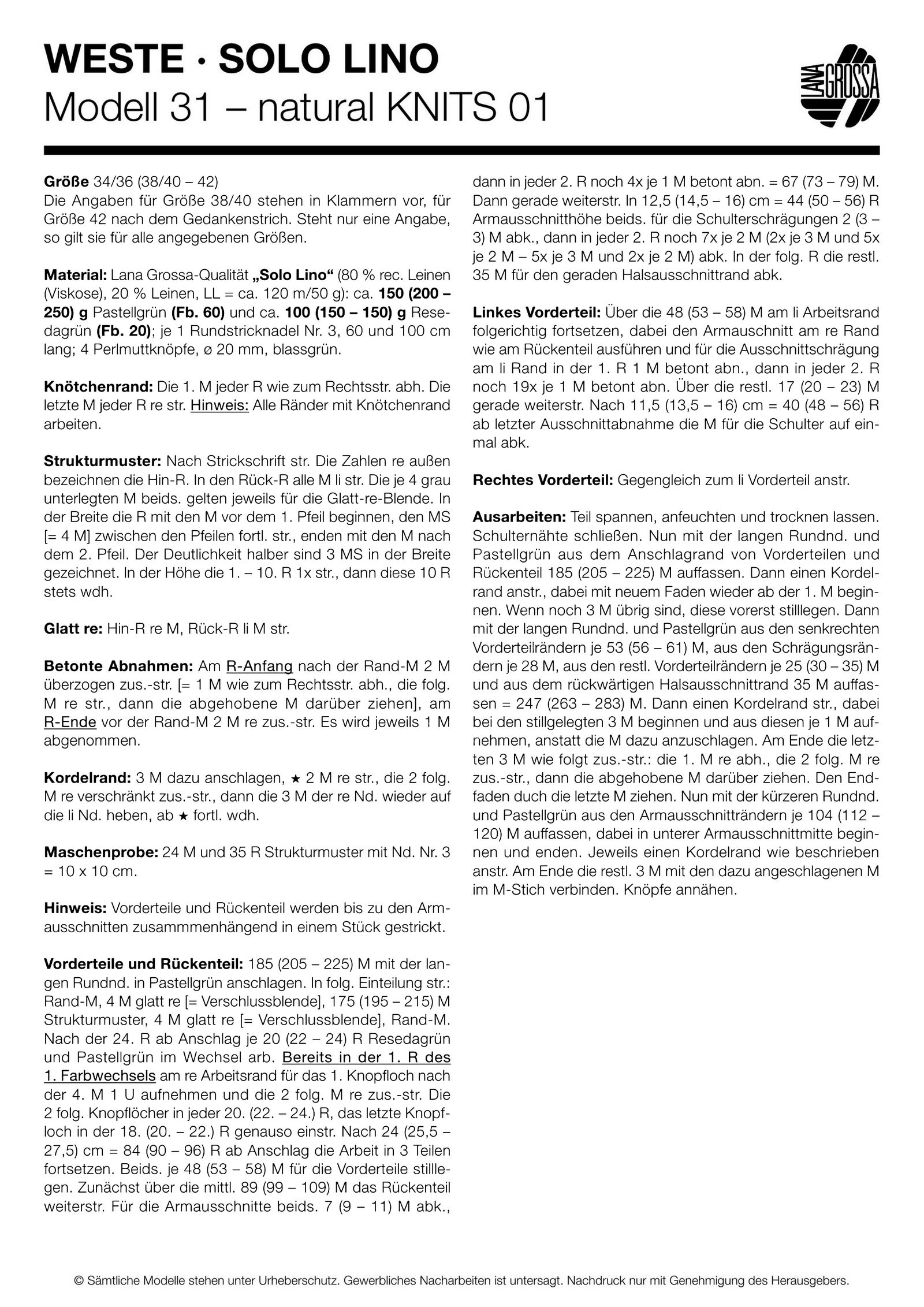 WESTE · SOLO LINO
Modell 31 – natural KNITS 01

LANA GROSSA

Größe 34/36 (38/40 – 42)
Die Angaben für Größe 38/40 stehen in Klammern vor, für Größe 42 nach dem Gedankenstrich. Steht nur eine Angabe, so gilt sie für alle angegebenen Größen.

Material: Lana Grossa-Qualität „Solo Lino“ (80 % rec. Leinen (Viskose), 20 % Leinen, LL = ca. 120 m/50 g): ca. 150 (200 – 250) g Pastellgrün (Fb. 60) und ca. 100 (150 – 150) g Resedagrün (Fb. 20); je 1 Rundstricknadel Nr. 3, 60 und 100 cm lang; 4 Perlmuttknöpfe, ø 20 mm, blassgrün.

Knötchenrand: Die 1. M jeder R wie zum Rechtsstr. abh. Die letzte M jeder R re str. Hinweis: Alle Ränder mit Knötchenrand arbeiten.

Strukturmuster: Nach Strickschrift str. Die Zahlen re außen bezeichnen die Hin-R. In den Rück-R alle M li str. Die je 4 grau unterlegten M beids. gelten jeweils für die Glatt-re-Blende. In der Breite die R mit den M vor dem 1. Pfeil beginnen, den MS [= 4 M] zwischen den Pfeilen fortl. str., enden mit den M nach dem 2. Pfeil. Der Deutlichkeit halber sind 3 MS in der Breite gezeichnet. In der Höhe die 1. – 10. R 1x str., dann diese 10 R stets wdh.

Glatt re: Hin-R re M, Rück-R li M str.

Betonte Abnahmen: Am R-Anfang nach der Rand-M 2 M überzogen zus.-str. [= 1 M wie zum Rechtsstr. abh., die folg. M re str., dann die abgehobene M darüber ziehen], am R-Ende vor der Rand-M 2 M re zus.-str. Es wird jeweils 1 M abgenommen.

Kordelrand: 3 M dazu anschlagen, ★ 2 M re str., die 2 folg. M re verschränkt zus.-str., dann die 3 M der re Nd. wieder auf die li Nd. heben, ab ★ fortl. wdh.

Maschenprobe: 24 M und 35 R Strukturmuster mit Nd. Nr. 3 = 10 x 10 cm.

Hinweis: Vorderteile und Rückenteil werden bis zu den Armausschnitten zusammmenhängend in einem Stück gestrickt.

Vorderteile und Rückenteil: 185 (205 – 225) M mit der langen Rundnd. in Pastellgrün anschlagen. In folg. Einteilung str.: Rand-M, 4 M glatt re [= Verschlussblende], 175 (195 – 215) M Strukturmuster, 4 M glatt re [= Verschlussblende], Rand-M. Nach der 24. R ab Anschlag je 20 (22 – 24) R Resedagrün und Pastellgrün im Wechsel arb. Bereits in der 1. R des 1. Farbwechsels am re Arbeitsrand für das 1. Knopfloch nach der 4. M 1 U aufnehmen und die 2 folg. M re zus.-str. Die 2 folg. Knopflöcher in jeder 20. (22. – 24.) R, das letzte Knopfloch in der 18. (20. – 22.) R genauso einstr. Nach 24 (25,5 – 27,5) cm = 84 (90 – 96) R ab Anschlag die Arbeit in 3 Teilen fortsetzen. Beids. je 48 (53 – 58) M für die Vorderteile stilllegen. Zunächst über die mittl. 89 (99 – 109) M das Rückenteil weiterstr. Für die Armausschnitte beids. 7 (9 – 11) M abk., dann in jeder 2. R noch 4x je 1 M betont abn. = 67 (73 – 79) M. Dann gerade weiterstr. In 12,5 (14,5 – 16) cm = 44 (50 – 56) R Armausschnitthöhe beids. für die Schulterschrägungen 2 (3 – 3) M abk., dann in jeder 2. R noch 7x je 2 M (2x je 3 M und 5x je 2 M – 5x je 3 M und 2x je 2 M) abk. In der folg. R die restl. 35 M für den geraden Halsausschnittrand abk.

Linkes Vorderteil: Über die 48 (53 – 58) M am li Arbeitsrand folgerichtig fortsetzen, dabei den Armauschnitt am re Rand wie am Rückenteil ausführen und für die Ausschnittschrägung am li Rand in der 1. R 1 M betont abn., dann in jeder 2. R noch 19x je 1 M betont abn. Über die restl. 17 (20 – 23) M gerade weiterstr. Nach 11,5 (13,5 – 16) cm = 40 (48 – 56) R ab letzter Ausschnittabnahme die M für die Schulter auf einmal abk.

Rechtes Vorderteil: Gegengleich zum li Vorderteil anstr.

Ausarbeiten: Teil spannen, anfeuchten und trocknen lassen. Schulternähte schließen. Nun mit der langen Rundnd. und Pastellgrün aus dem Anschlagrand von Vorderteilen und Rückenteil 185 (205 – 225) M auffassen. Dann einen Kordelrand anstr., dabei mit neuem Faden wieder ab der 1. M beginnen. Wenn noch 3 M übrig sind, diese vorerst stilllegen. Dann mit der langen Rundnd. und Pastellgrün aus den senkrechten Vorderteilrändern je 53 (56 – 61) M, aus den Schrägungsrändern je 28 M, aus den restl. Vorderteilrändern je 25 (30 – 35) M und aus dem rückwärtigen Halsausschnittrand 35 M auffassen = 247 (263 – 283) M. Dann einen Kordelrand str., dabei bei den stillgelegten 3 M beginnen und aus diesen je 1 M aufnehmen, anstatt die M dazu anzuschlagen. Am Ende die letzten 3 M wie folgt zus.-str.: die 1. M re abh., die 2 folg. M re zus.-str., dann die abgehobene M darüber ziehen. Den Endfaden duch die letzte M ziehen. Nun mit der kürzeren Rundnd. und Pastellgrün aus den Armausschnitträndern je 104 (112 – 120) M auffassen, dabei in unterer Armausschnittmitte beginnen und enden. Jeweils einen Kordelrand wie beschrieben anstr. Am Ende die restl. 3 M mit den dazu angeschlagenen M im M-Stich verbinden. Knöpfe annähen.

© Sämtliche Modelle stehen unter Urheberschutz. Gewerbliches Nacharbeiten ist untersagt. Nachdruck nur mit Genehmigung des Herausgebers.